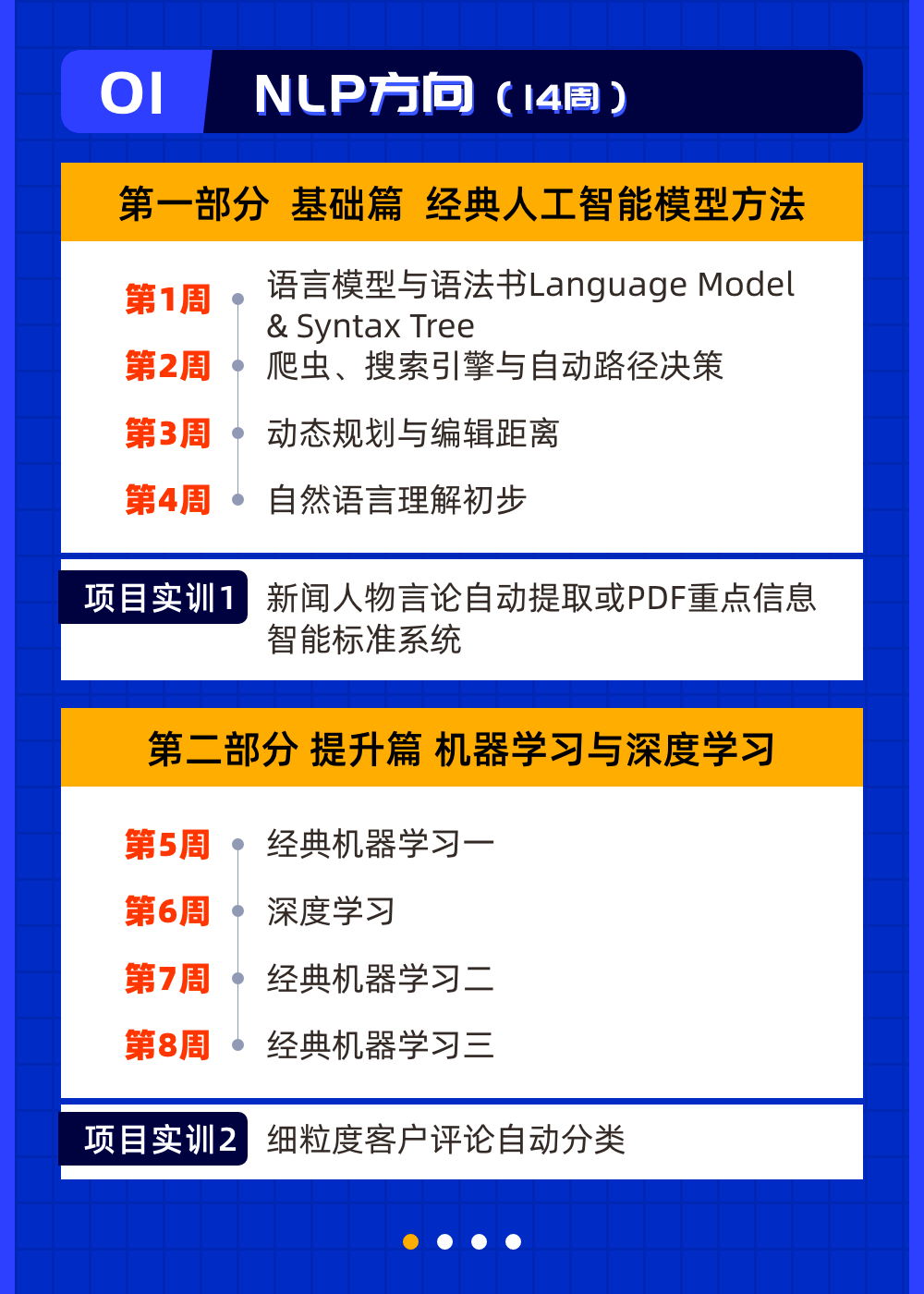 01 NLP方向（14周）

第一部分 基础篇 经典人工智能模型方法

第1周 语言模型与语法书Language Model & Syntax Tree

第2周 爬虫、搜索引擎与自动路径决策

第3周 动态规划与编辑距离

第4周 自然语言理解初步

项目实训1 新闻人物言论自动提取或PDF重点信息智能标准系统

第二部分 提升篇 机器学习与深度学习

第5周 经典机器学习一

第6周 深度学习

第7周 经典机器学习二

第8周 经典机器学习三

项目实训2 细粒度客户评论自动分类